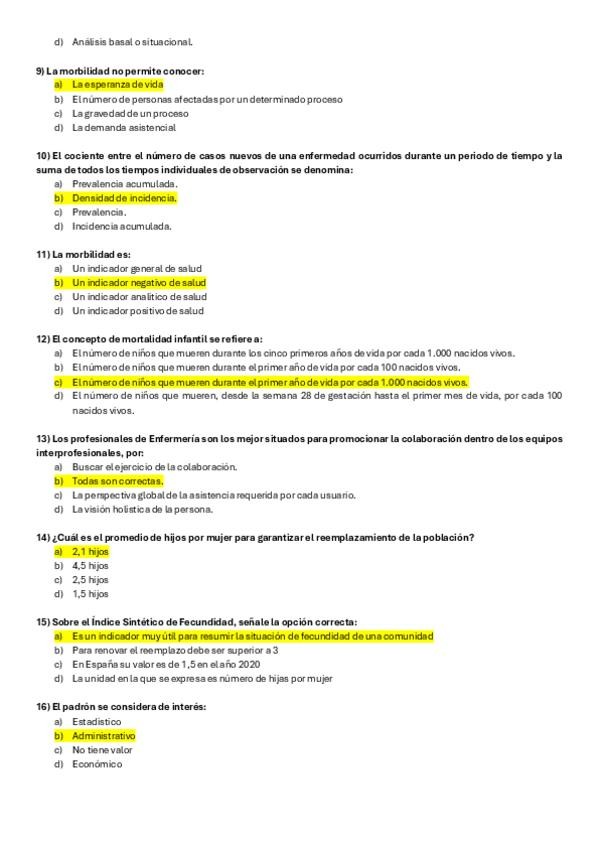 d) Análisis basal o situacional.

9) La morbilidad no permite conocer:
a) La esperanza de vida
b) El número de personas afectadas por un determinado proceso
c) La gravedad de un proceso
d) La demanda asistencial

10) El cociente entre el número de casos nuevos de una enfermedad ocurridos durante un periodo de tiempo y la suma de todos los tiempos individuales de observación se denomina:
a) Prevalencia acumulada.
b) Densidad de incidencia.
c) Prevalencia.
d) Incidencia acumulada.

11) La morbilidad es:
a) Un indicador general de salud
b) Un indicador negativo de salud
c) Un indicador analítico de salud
d) Un indicador positivo de salud

12) El concepto de mortalidad infantil se refiere a:
a) El número de niños que mueren durante los cinco primeros años de vida por cada 1.000 nacidos vivos.
b) El número de niños que mueren durante el primer año de vida por cada 100 nacidos vivos.
c) El número de niños que mueren durante el primer año de vida por cada 1.000 nacidos vivos.
d) El número de niños que mueren, desde la semana 28 de gestación hasta el primer mes de vida, por cada 100 nacidos vivos.

13) Los profesionales de Enfermería son los mejor situados para promocionar la colaboración dentro de los equipos interprofesionales, por:
a) Buscar el ejercicio de la colaboración.
b) Todas son correctas.
c) La perspectiva global de la asistencia requerida por cada usuario.
d) La visión holística de la persona.

14) ¿Cuál es el promedio de hijos por mujer para garantizar el reemplazamiento de la población?
a) 2,1 hijos
b) 4,5 hijos
c) 2,5 hijos
d) 1,5 hijos

15) Sobre el Índice Sintético de Fecundidad, señale la opción correcta:
a) Es un indicador muy útil para resumir la situación de fecundidad de una comunidad
b) Para renovar el reemplazo debe ser superior a 3
c) En España su valor es de 1,5 en el año 2020
d) La unidad en la que se expresa es número de hijas por mujer

16) El padrón se considera de interés:
a) Estadístico
b) Administrativo
c) No tiene valor
d) Económico